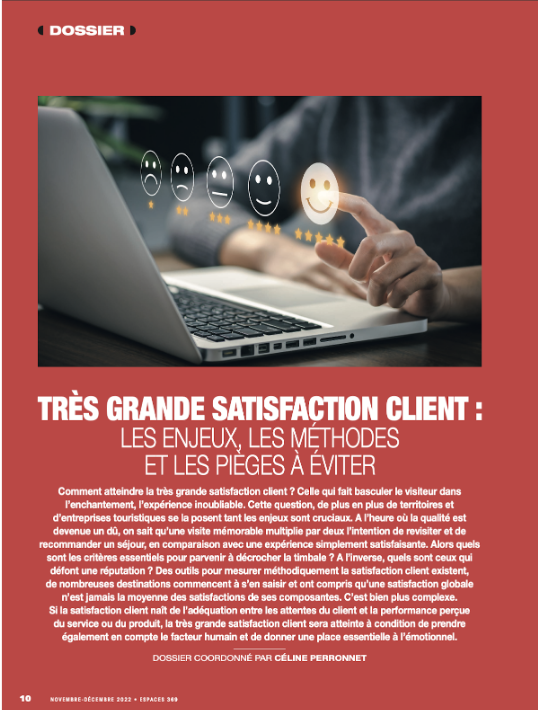 DOSSIER

TRÈS GRANDE SATISFACTION CLIENT :
LES ENJEUX, LES MÉTHODES
ET LES PIÈGES À ÉVITER

Comment atteindre la très grande satisfaction client ? Celle qui fait basculer le visiteur dans l'enchantement, l'expérience inoubliable. Cette question, de plus en plus de territoires et d'entreprises touristiques se la posent tant les enjeux sont cruciaux. A l'heure où la qualité est devenue un dû, on sait qu'une visite mémorable multiplie par deux l'intention de revisiter et de recommander un séjour, en comparaison avec une expérience simplement satisfaisante. Alors quels sont les critères essentiels pour parvenir à décrocher la timbale ? A l'inverse, quels sont ceux qui défont une réputation ? Des outils pour mesurer méthodiquement la satisfaction client existent, de nombreuses destinations commencent à s'en saisir et ont compris qu'une satisfaction globale n'est jamais la moyenne des satisfactions de ses composantes. C'est bien plus complexe. Si la satisfaction client naît de l'adéquation entre les attentes du client et la performance perçue du service ou du produit, la très grande satisfaction client sera atteinte à condition de prendre également en compte le facteur humain et de donner une place essentielle à l'émotionnel.

DOSSIER COORDONNÉ PAR CÉLINE PERRONNET

10 NOVEMBRE-DÉCEMBRE 2022 • ESPACES 369